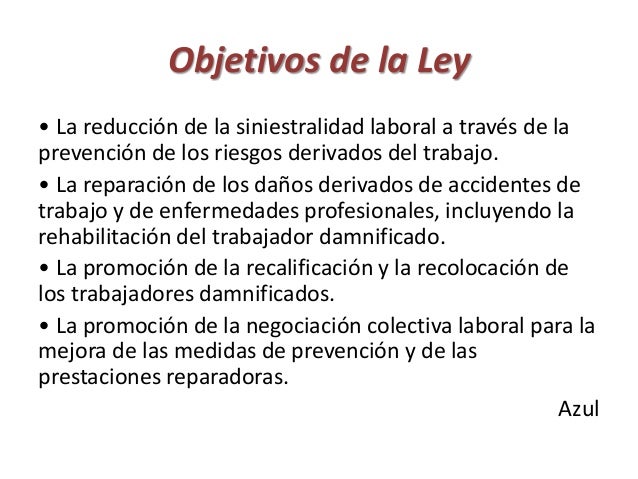 Objetivos de la Ley

• La reducción de la siniestralidad laboral a través de la prevención de los riesgos derivados del trabajo.

• La reparación de los daños derivados de accidentes de trabajo y de enfermedades profesionales, incluyendo la rehabilitación del trabajador damnificado.

• La promoción de la recalificación y la recolocación de los trabajadores damnificados.

• La promoción de la negociación colectiva laboral para la mejora de las medidas de prevención y de las prestaciones reparadoras.

Azul